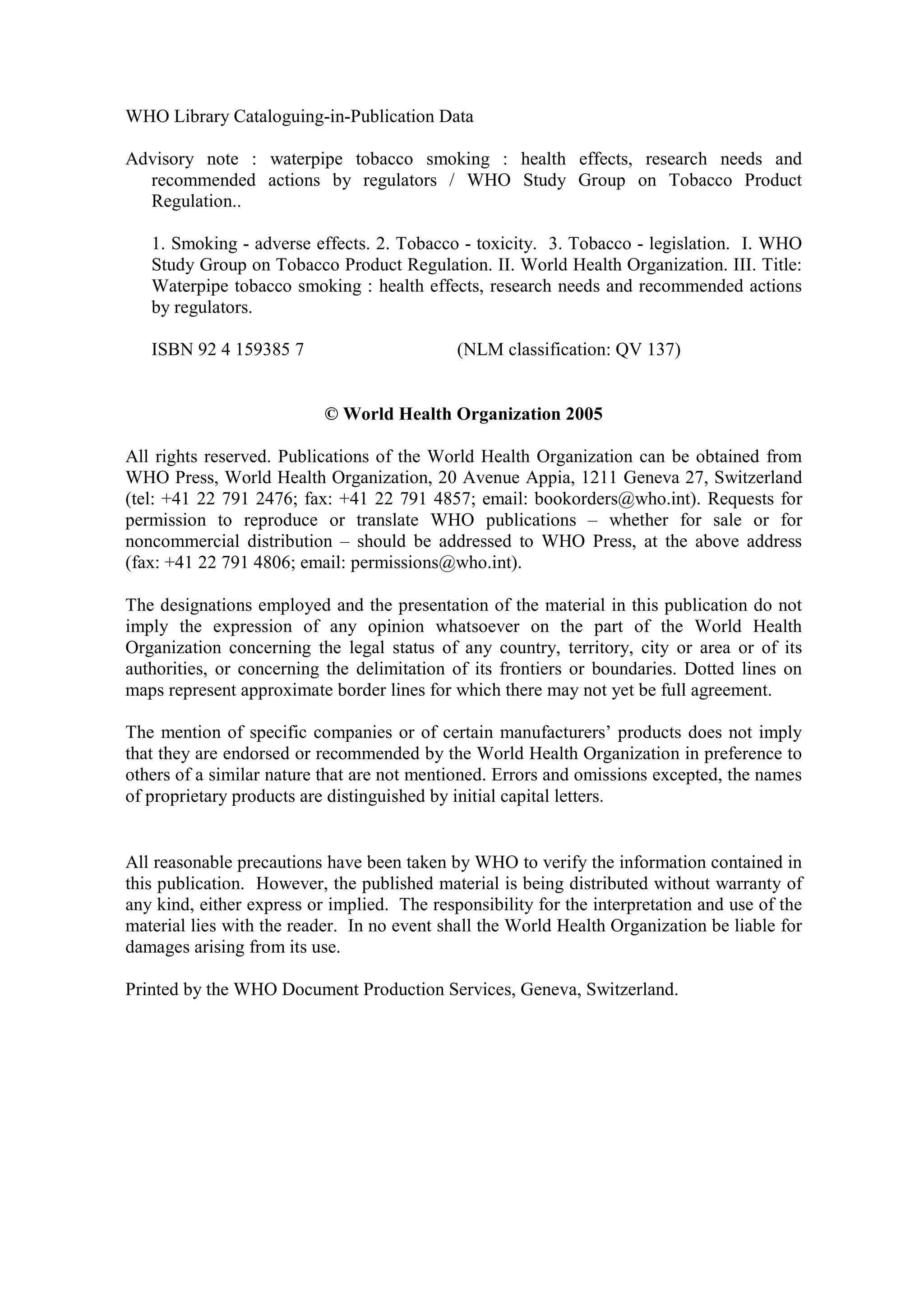 WHO Library Cataloguing-in-Publication Data

Advisory note : waterpipe tobacco smoking : health effects, research needs and recommended actions by regulators / WHO Study Group on Tobacco Product Regulation..

1. Smoking - adverse effects. 2. Tobacco - toxicity. 3. Tobacco - legislation. I. WHO Study Group on Tobacco Product Regulation. II. World Health Organization. III. Title: Waterpipe tobacco smoking : health effects, research needs and recommended actions by regulators.

ISBN 92 4 159385 7 (NLM classification: QV 137)

© World Health Organization 2005

All rights reserved. Publications of the World Health Organization can be obtained from WHO Press, World Health Organization, 20 Avenue Appia, 1211 Geneva 27, Switzerland (tel: +41 22 791 2476; fax: +41 22 791 4857; email: bookorders@who.int). Requests for permission to reproduce or translate WHO publications – whether for sale or for noncommercial distribution – should be addressed to WHO Press, at the above address (fax: +41 22 791 4806; email: permissions@who.int).

The designations employed and the presentation of the material in this publication do not imply the expression of any opinion whatsoever on the part of the World Health Organization concerning the legal status of any country, territory, city or area or of its authorities, or concerning the delimitation of its frontiers or boundaries. Dotted lines on maps represent approximate border lines for which there may not yet be full agreement.

The mention of specific companies or of certain manufacturers' products does not imply that they are endorsed or recommended by the World Health Organization in preference to others of a similar nature that are not mentioned. Errors and omissions excepted, the names of proprietary products are distinguished by initial capital letters.

All reasonable precautions have been taken by WHO to verify the information contained in this publication. However, the published material is being distributed without warranty of any kind, either express or implied. The responsibility for the interpretation and use of the material lies with the reader. In no event shall the World Health Organization be liable for damages arising from its use.

Printed by the WHO Document Production Services, Geneva, Switzerland.